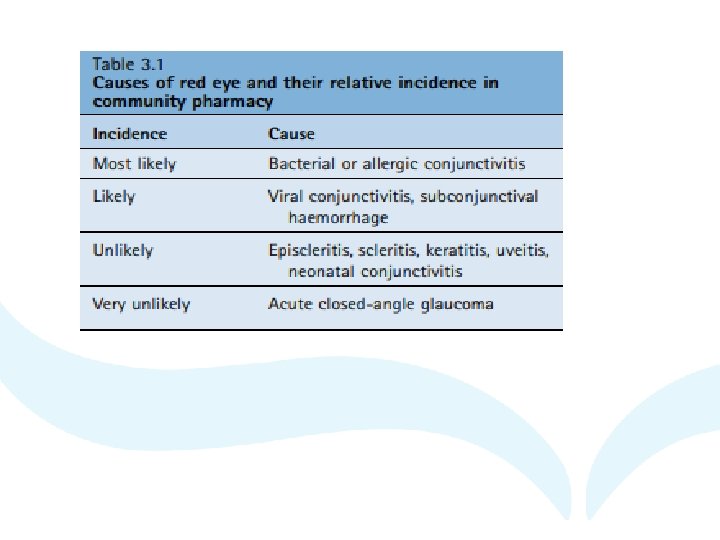 Table 3.1
Causes of red eye and their relative incidence in community pharmacy

| Incidence | Cause |
|---|---|
| Most likely | Bacterial or allergic conjunctivitis |
| Likely | Viral conjunctivitis, subconjunctival haemorrhage |
| Unlikely | Episcleritis, scleritis, keratitis, uveitis, neonatal conjunctivitis |
| Very unlikely | Acute closed-angle glaucoma |